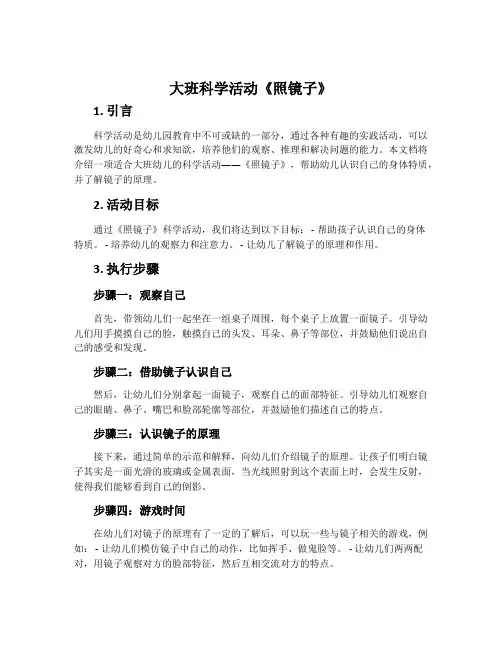 大班科学活动《照镜子》

1. 引言

科学活动是幼儿园教育中不可或缺的一部分，通过各种有趣的实践活动，可以激发幼儿的好奇心和求知欲，培养他们的观察、推理和解决问题的能力。本文档将介绍一项适合大班幼儿的科学活动——《照镜子》，帮助幼儿认识自己的身体特质，并了解镜子的原理。

2. 活动目标

通过《照镜子》科学活动，我们将达到以下目标：- 帮助孩子认识自己的身体特质。- 培养幼儿的观察力和注意力。- 让幼儿了解镜子的原理和作用。

3. 执行步骤

步骤一：观察自己

首先，带领幼儿们一起坐在一组桌子周围，每个桌子上放置一面镜子。引导幼儿们用手摸摸自己的脸，触摸自己的头发、耳朵、鼻子等部位，并鼓励他们说出自己的感受和发现。

步骤二：借助镜子认识自己

然后，让幼儿们分别拿起一面镜子，观察自己的面部特征。引导幼儿们观察自己的眼睛、鼻子、嘴巴和脸部轮廓等部位，并鼓励他们描述自己的特点。

步骤三：认识镜子的原理

接下来，通过简单的示范和解释，向幼儿们介绍镜子的原理。让孩子们明白镜子其实是一面光滑的玻璃或金属表面，当光线照射到这个表面上时，会发生反射，使得我们能够看到自己的倒影。

步骤四：游戏时间

在幼儿们对镜子的原理有了一定的了解后，可以玩一些与镜子相关的游戏，例如：- 让幼儿们模仿镜子中自己的动作，比如挥手、做鬼脸等。- 让幼儿们两两配对，用镜子观察对方的脸部特征，然后互相交流对方的特点。